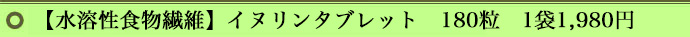 【水溶性食物繊維】イヌリンタブレット　180粒　1袋1,980円